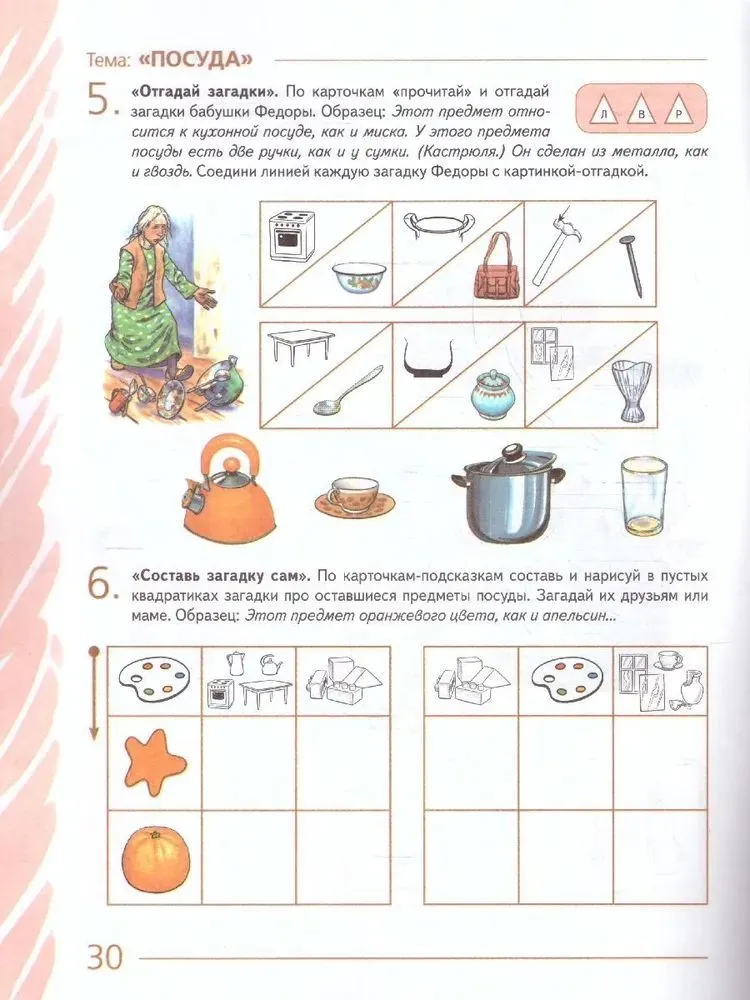 Тема: «ПОСУДА»

5. «Отгадай загадки». По карточкам «прочитай» и отгадай загадки бабушки Федоры. Образец: Этот предмет относится к кухонной посуде, как и миска. У этого предмета посуды есть две ручки, как и у сумки. (Кастрюля.) Он сделан из металла, как и гвоздь. Соедини линией каждую загадку Федоры с картинкой-отгадкой.

Л В Р

6. «Составь загадку сам». По карточкам-подсказкам составь и нарисуй в пустых квадратиках загадки про оставшиеся предметы посуды. Загадай их друзьям или маме. Образец: Этот предмет оранжевого цвета, как и апельсин...

30